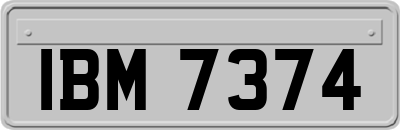 IBM 7374